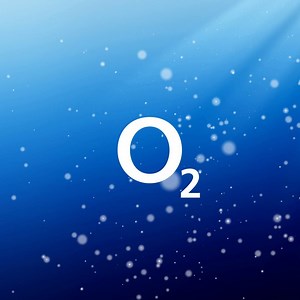 $O_2$